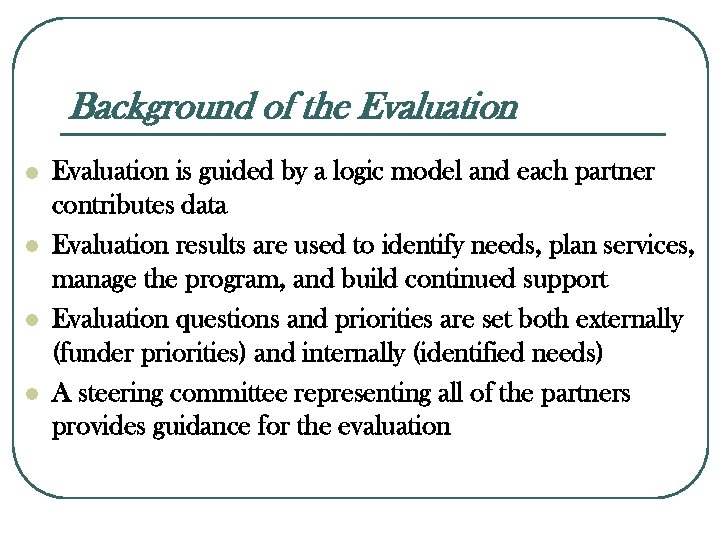 Background of the Evaluation

- Evaluation is guided by a logic model and each partner contributes data
- Evaluation results are used to identify needs, plan services, manage the program, and build continued support
- Evaluation questions and priorities are set both externally (funder priorities) and internally (identified needs)
- A steering committee representing all of the partners provides guidance for the evaluation